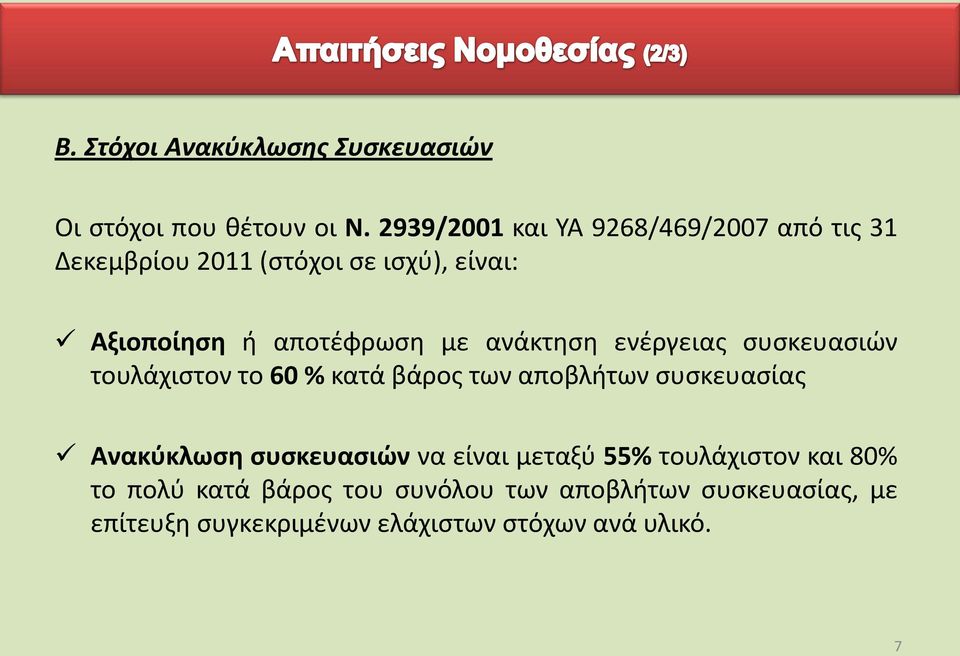 Απαιτήσεις Νομοθεσίας (2/3)

Β. Στόχοι Ανακύκλωσης Συσκευασιών

Οι στόχοι που θέτουν οι Ν. 2939/2001 και ΥΑ 9268/469/2007 από τις 31 Δεκεμβρίου 2011 (στόχοι σε ισχύ), είναι:

✓ Αξιοποίηση ή αποτέφρωση με ανάκτηση ενέργειας συσκευασιών τουλάχιστον το 60 % κατά βάρος των αποβλήτων συσκευασίας

✓ Ανακύκλωση συσκευασιών να είναι μεταξύ 55% τουλάχιστον και 80% το πολύ κατά βάρος του συνόλου των αποβλήτων συσκευασίας, με επίτευξη συγκεκριμένων ελάχιστων στόχων ανά υλικό.

7